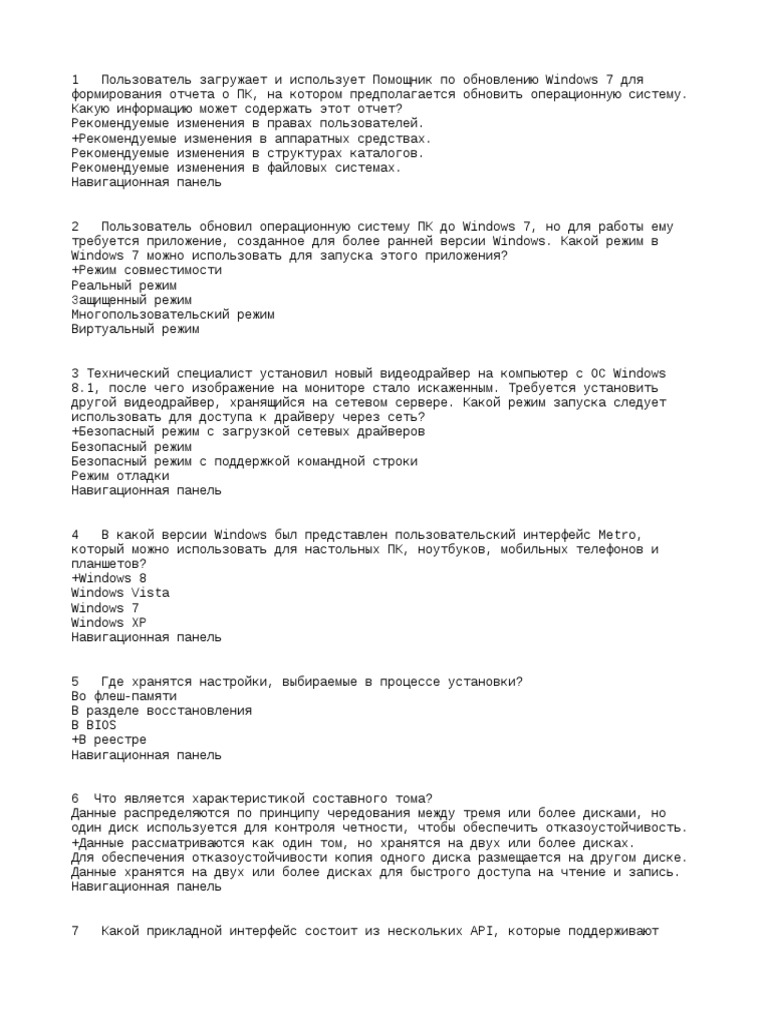 1 Пользователь загружает и использует Помощник по обновлению Windows 7 для формирования отчета о ПК, на котором предполагается обновить операционную систему. Какую информацию может содержать этот отчет?
Рекомендуемые изменения в правах пользователей.
+Рекомендуемые изменения в аппаратных средствах.
Рекомендуемые изменения в структурах каталогов.
Рекомендуемые изменения в файловых системах.
Навигационная панель

2 Пользователь обновил операционную систему ПК до Windows 7, но для работы ему требуется приложение, созданное для более ранней версии Windows. Какой режим в Windows 7 можно использовать для запуска этого приложения?
+Режим совместимости
Реальный режим
Защищенный режим
Многопользовательский режим
Виртуальный режим

3 Технический специалист установил новый видеодрайвер на компьютер с ОС Windows 8.1, после чего изображение на мониторе стало искаженным. Требуется установить другой видеодрайвер, хранящийся на сетевом сервере. Какой режим запуска следует использовать для доступа к драйверу через сеть?
+Безопасный режим с загрузкой сетевых драйверов
Безопасный режим
Безопасный режим с поддержкой командной строки
Режим отладки
Навигационная панель

4 В какой версии Windows был представлен пользовательский интерфейс Metro, который можно использовать для настольных ПК, ноутбуков, мобильных телефонов и планшетов?
+Windows 8
Windows Vista
Windows 7
Windows XP
Навигационная панель

5 Где хранятся настройки, выбираемые в процессе установки?
Во флеш-памяти
В разделе восстановления
В BIOS
+В реестре
Навигационная панель

6 Что является характеристикой составного тома?
Данные распределяются по принципу чередования между тремя или более дисками, но один диск используется для контроля четности, чтобы обеспечить отказоустойчивость.
+Данные рассматриваются как один том, но хранятся на двух или более дисках.
Для обеспечения отказоустойчивости копия одного диска размещается на другом диске.
Данные хранятся на двух или более дисках для быстрого доступа на чтение и запись.
Навигационная панель

7 Какой прикладной интерфейс состоит из нескольких API, которые поддерживают